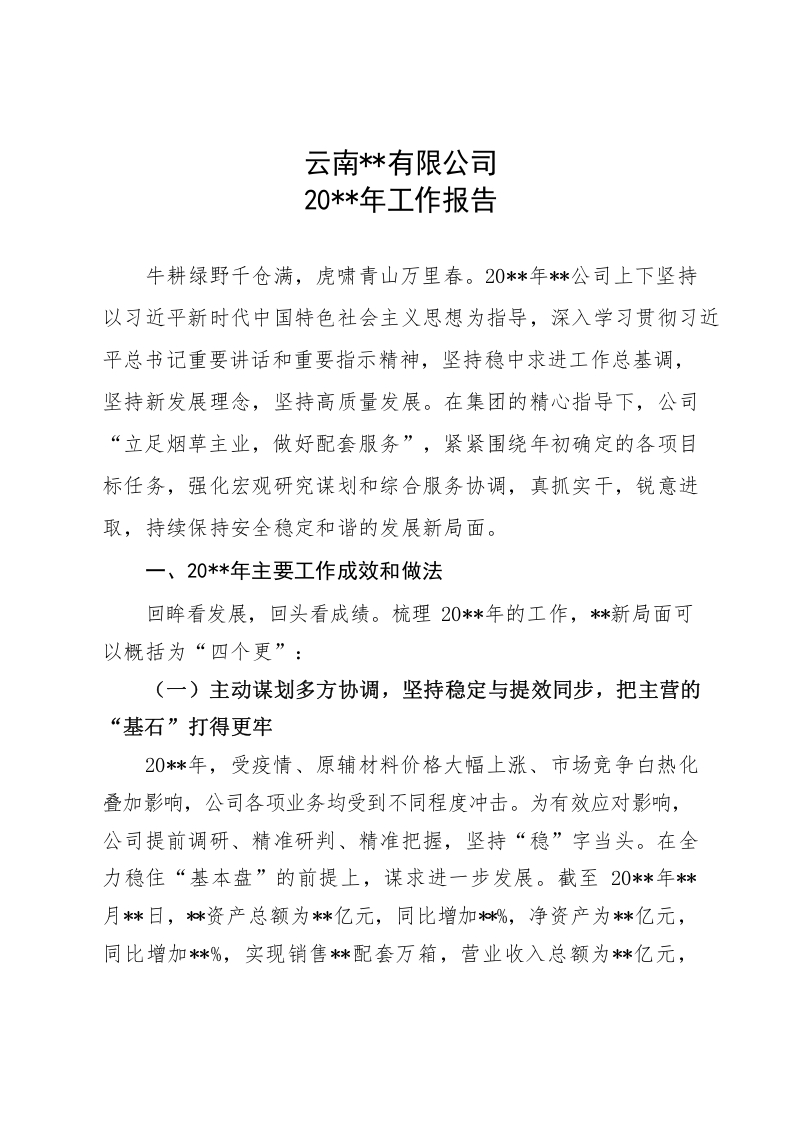 云南**有限公司
20**年工作报告

牛耕绿野千仓满，虎啸青山万里春。20**年**公司上下坚持以习近平新时代中国特色社会主义思想为指导，深入学习贯彻习近平总书记重要讲话和重要指示精神，坚持稳中求进工作总基调，坚持新发展理念，坚持高质量发展。在集团的精心指导下，公司“立足烟草主业，做好配套服务”，紧紧围绕年初确定的各项目标任务，强化宏观研究谋划和综合服务协调，真抓实干，锐意进取，持续保持安全稳定和谐的发展新局面。

一、20**年主要工作成效和做法

回眸看发展，回头看成绩。梳理 20**年的工作，**新局面可以概括为“四个更”：

（一）主动谋划多方协调，坚持稳定与提效同步，把主营的“基石”打得更牢

20**年，受疫情、原辅材料价格大幅上涨、市场竞争白热化叠加影响，公司各项业务均受到不同程度冲击。为有效应对影响，公司提前调研、精准研判、精准把握，坚持“稳”字当头。在全力稳住“基本盘”的前提上，谋求进一步发展。截至 20**年**月**日，**资产总额为**亿元，同比增加**%，净资产为**亿元，同比增加**%，实现销售**配套万箱，营业收入总额为**亿元，